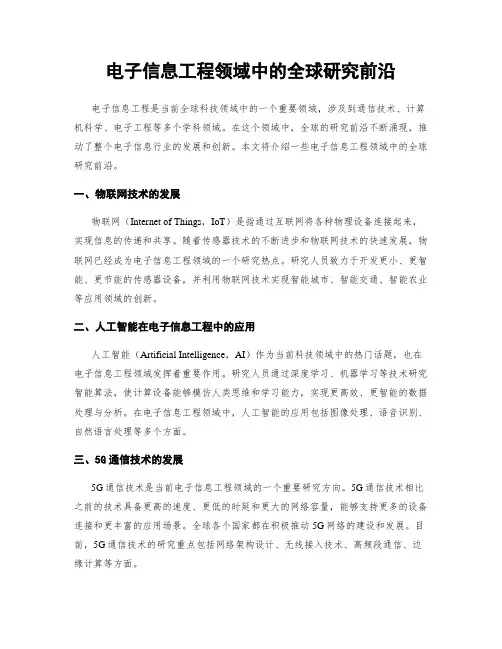 电子信息工程领域中的全球研究前沿

电子信息工程是当前全球科技领域中的一个重要领域，涉及到通信技术、计算机科学、电子工程等多个学科领域。在这个领域中，全球的研究前沿不断涌现，推动了整个电子信息行业的发展和创新。本文将介绍一些电子信息工程领域中的全球研究前沿。

一、物联网技术的发展

物联网（Internet of Things，IoT）是指通过互联网将各种物理设备连接起来，实现信息的传递和共享。随着传感器技术的不断进步和物联网技术的快速发展，物联网已经成为电子信息工程领域的一个研究热点。研究人员致力于开发更小、更智能、更节能的传感器设备，并利用物联网技术实现智能城市、智能交通、智能农业等应用领域的创新。

二、人工智能在电子信息工程中的应用

人工智能（Artificial Intelligence，AI）作为当前科技领域中的热门话题，也在电子信息工程领域发挥着重要作用。研究人员通过深度学习、机器学习等技术研究智能算法，使计算设备能够模仿人类思维和学习能力，实现更高效、更智能的数据处理与分析。在电子信息工程领域中，人工智能的应用包括图像处理、语音识别、自然语言处理等多个方面。

三、5G通信技术的发展

5G通信技术是当前电子信息工程领域的一个重要研究方向。5G通信技术相比之前的技术具备更高的速度、更低的时延和更大的网络容量，能够支持更多的设备连接和更丰富的应用场景。全球各个国家都在积极推动5G网络的建设和发展。目前，5G通信技术的研究重点包括网络架构设计、无线接入技术、高频段通信、边缘计算等方面。